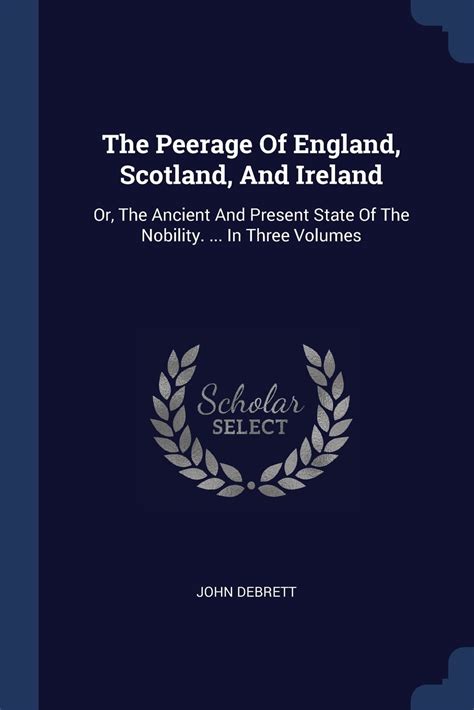 The Peerage Of England, Scotland, And Ireland

Or, The Ancient And Present State Of The Nobility. ... In Three Volumes

Scholar
SELECT

JOHN DEBRETT